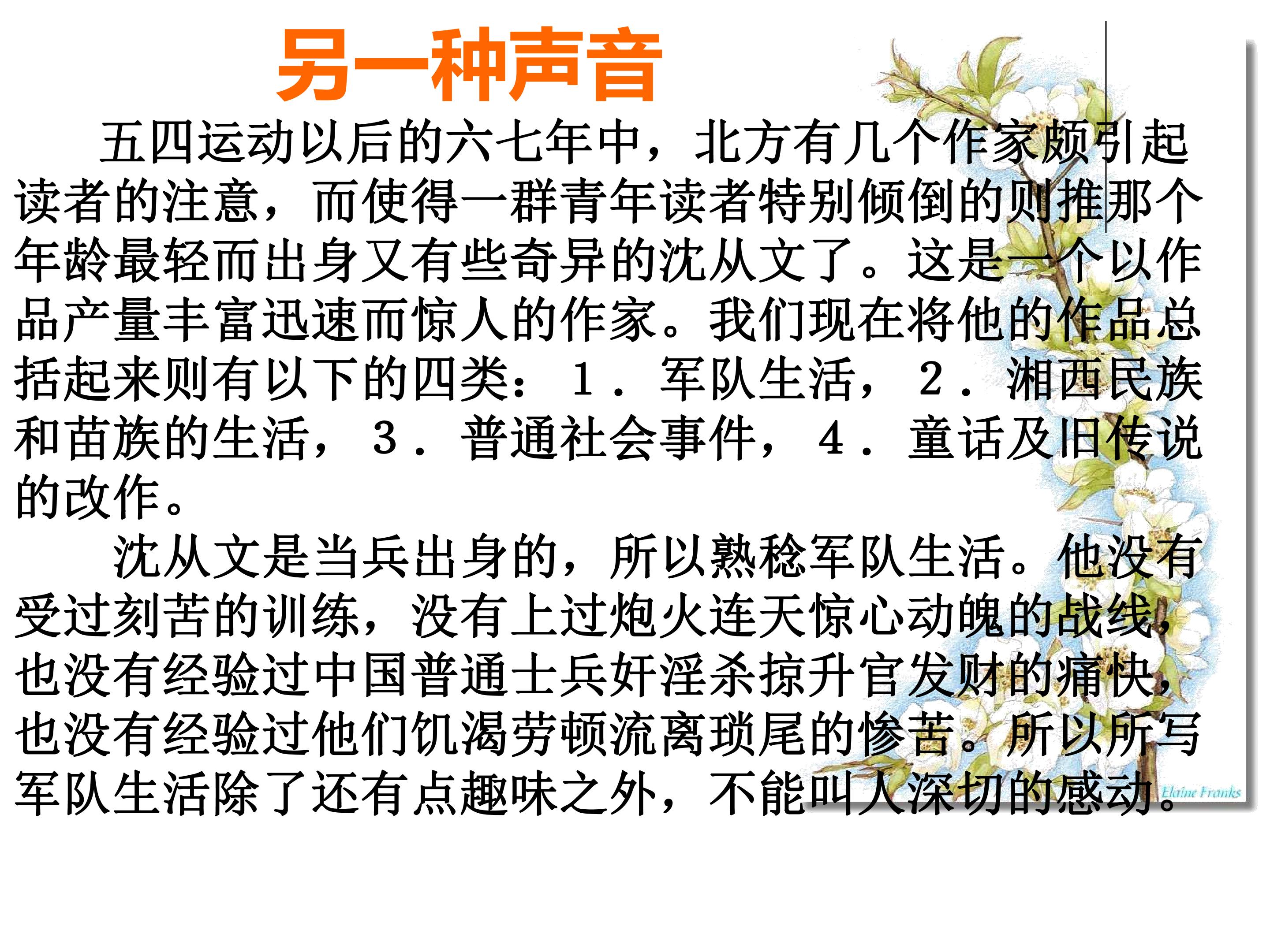 另一种声音

五四运动以后的六七年中，北方有几个作家颇引起读者的注意，而使得一群青年读者特别倾倒的则推那个年龄最轻而出身又有些奇异的沈从文了。这是一个以作品产量丰富迅速而惊人的作家。我们现在将他的作品总括起来则有以下的四类：1．军队生活，2．湘西民族和苗族的生活，3．普通社会事件，4．童话及旧传说的改作。

沈从文是当兵出身的，所以熟稔军队生活。他没有受过刻苦的训练，没有上过炮火连天惊心动魄的战线，也没有经验过中国普通士兵奸淫杀掠升官发财的痛快，也没有经验过他们饥渴劳顿流离琐尾的惨苦。所以所写军队生活除了还有点趣味之外，不能叫人深切的感动。

Elaine Franks